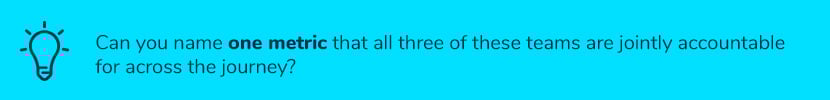 Can you name one metric that all three of these teams are jointly accountable for across the journey?